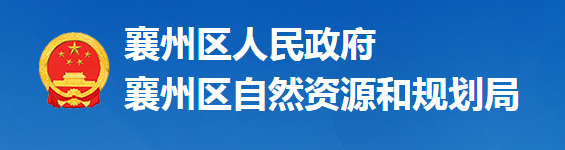 襄州区人民政府
襄州区自然资源和规划局